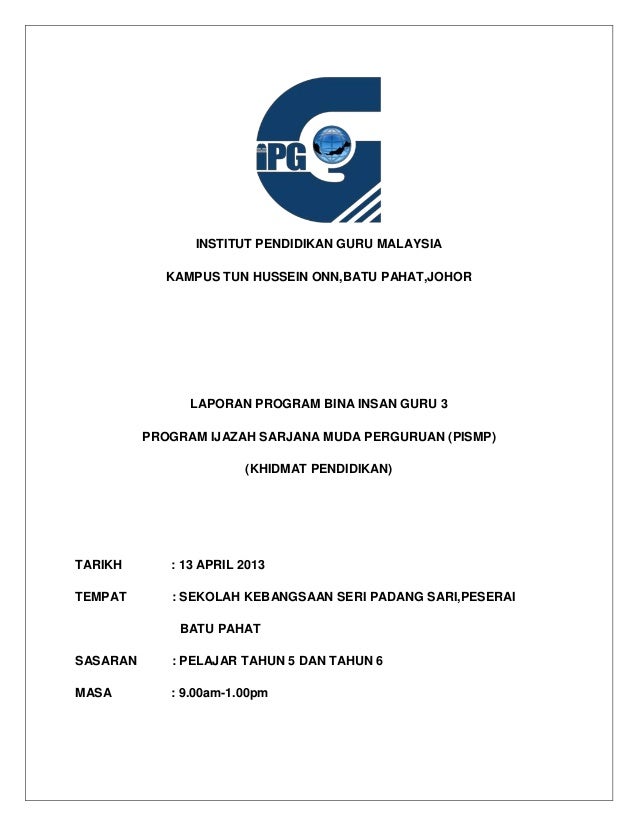 iPG

INSTITUT PENDIDIKAN GURU MALAYSIA

KAMPUS TUN HUSSEIN ONN,BATU PAHAT,JOHOR

LAPORAN PROGRAM BINA INSAN GURU 3

PROGRAM IJAZAH SARJANA MUDA PERGURUAN (PISMP)

(KHIDMAT PENDIDIKAN)

TARIKH : 13 APRIL 2013

TEMPAT : SEKOLAH KEBANGSAAN SERI PADANG SARI,PESERAI
BATU PAHAT

SASARAN : PELAJAR TAHUN 5 DAN TAHUN 6

MASA : 9.00am-1.00pm